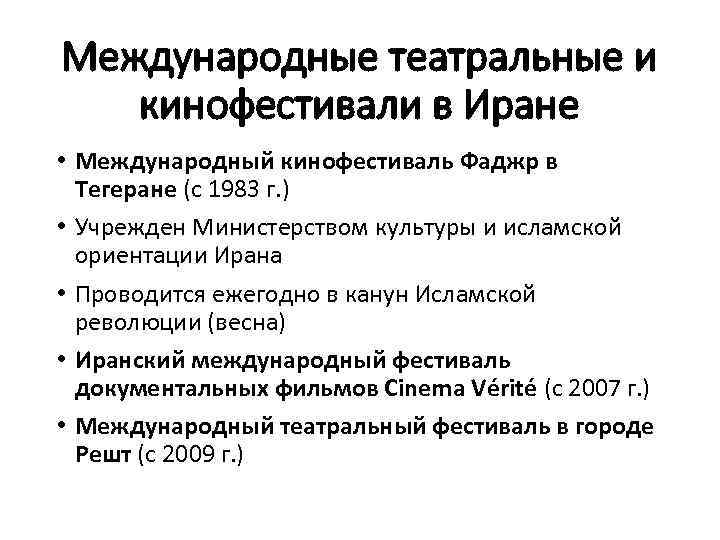 Международные театральные и кинофестивали в Иране

• Международный кинофестиваль Фаджр в Тегеране (с 1983 г.)
• Учрежден Министерством культуры и исламской ориентации Ирана
• Проводится ежегодно в канун Исламской революции (весна)
• Иранский международный фестиваль документальных фильмов Cinema Vérité (с 2007 г.)
• Международный театральный фестиваль в городе Решт (с 2009 г.)